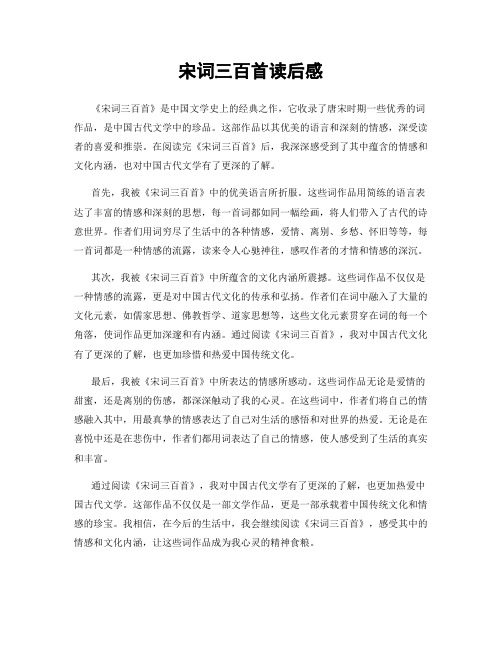 宋词三百首读后感

《宋词三百首》是中国文学史上的经典之作，它收录了唐宋时期一些优秀的词作品，是中国古代文学中的珍品。这部作品以其优美的语言和深刻的情感，深受读者的喜爱和推崇。在阅读完《宋词三百首》后，我深深感受到了其中蕴含的情感和文化内涵，也对中国古代文学有了更深的了解。

首先，我被《宋词三百首》中的优美语言所折服。这些词作品用简练的语言表达了丰富的情感和深刻的思想，每一首词都如同一幅绘画，将人们带入了古代的诗意世界。作者们用词穷尽了生活中的各种情感，爱情、离别、乡愁、怀旧等等，每一首词都是一种情感的流露，读来令人心驰神往，感叹作者的才情和情感的深沉。

其次，我被《宋词三百首》中所蕴含的文化内涵所震撼。这些词作品不仅仅是一种情感的流露，更是对中国古代文化的传承和弘扬。作者们在词中融入了大量的文化元素，如儒家思想、佛教哲学、道家思想等，这些文化元素贯穿在词的每一个角落，使词作品更加深邃和有内涵。通过阅读《宋词三百首》，我对中国古代文化有了更深的了解，也更加珍惜和热爱中国传统文化。

最后，我被《宋词三百首》中所表达的情感所感动。这些词作品无论是爱情的甜蜜，还是离别的伤感，都深深触动了我的心灵。在这些词中，作者们将自己的情感融入其中，用最真挚的情感表达了自己对生活的感悟和对世界的热爱。无论是在喜悦中还是在悲伤中，作者们都用词表达了自己的情感，使人感受到了生活的真实和丰富。

通过阅读《宋词三百首》，我对中国古代文学有了更深的了解，也更加热爱中国古代文学。这部作品不仅仅是一部文学作品，更是一部承载着中国传统文化和情感的珍宝。我相信，在今后的生活中，我会继续阅读《宋词三百首》，感受其中的情感和文化内涵，让这些词作品成为我心灵的精神食粮。